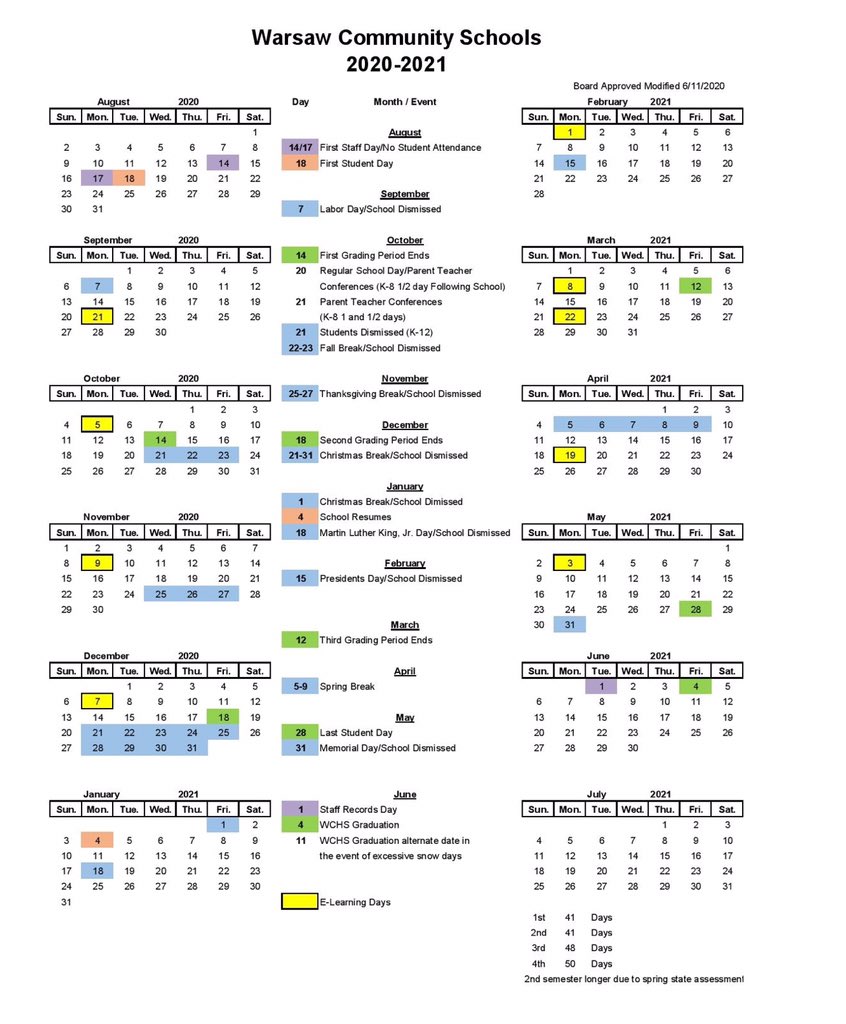 Warsaw Community Schools
2020-2021

Board Approved Modified 6/11/2020

August 2020
| Sun. | Mon. | Tue. | Wed. | Thu. | Fri. | Sat. |
|---|---|---|---|---|---|---|
| | | | | | | 1 |
| 2 | 3 | 4 | 5 | 6 | 7 | 8 |
| 9 | 10 | 11 | 12 | 13 | 14 | 15 |
| 16 | 17 | 18 | 19 | 20 | 21 | 22 |
| 23 | 24 | 25 | 26 | 27 | 28 | 29 |
| 30 | 31 | | | | | |

September 2020
| Sun. | Mon. | Tue. | Wed. | Thu. | Fri. | Sat. |
|---|---|---|---|---|---|---|
| | | 1 | 2 | 3 | 4 | 5 |
| 6 | 7 | 8 | 9 | 10 | 11 | 12 |
| 13 | 14 | 15 | 16 | 17 | 18 | 19 |
| 20 | 21 | 22 | 23 | 24 | 25 | 26 |
| 27 | 28 | 29 | 30 | | | |

October 2020
| Sun. | Mon. | Tue. | Wed. | Thu. | Fri. | Sat. |
|---|---|---|---|---|---|---|
| | | | | 1 | 2 | 3 |
| 4 | 5 | 6 | 7 | 8 | 9 | 10 |
| 11 | 12 | 13 | 14 | 15 | 16 | 17 |
| 18 | 19 | 20 | 21 | 22 | 23 | 24 |
| 25 | 26 | 27 | 28 | 29 | 30 | 31 |

November 2020
| Sun. | Mon. | Tue. | Wed. | Thu. | Fri. | Sat. |
|---|---|---|---|---|---|---|
| 1 | 2 | 3 | 4 | 5 | 6 | 7 |
| 8 | 9 | 10 | 11 | 12 | 13 | 14 |
| 15 | 16 | 17 | 18 | 19 | 20 | 21 |
| 22 | 23 | 24 | 25 | 26 | 27 | 28 |
| 29 | 30 | | | | | |

December 2020
| Sun. | Mon. | Tue. | Wed. | Thu. | Fri. | Sat. |
|---|---|---|---|---|---|---|
| | | 1 | 2 | 3 | 4 | 5 |
| 6 | 7 | 8 | 9 | 10 | 11 | 12 |
| 13 | 14 | 15 | 16 | 17 | 18 | 19 |
| 20 | 21 | 22 | 23 | 24 | 25 | 26 |
| 27 | 28 | 29 | 30 | 31 | | |

January 2021
| Sun. | Mon. | Tue. | Wed. | Thu. | Fri. | Sat. |
|---|---|---|---|---|---|---|
| | | | | | 1 | 2 |
| 3 | 4 | 5 | 6 | 7 | 8 | 9 |
| 10 | 11 | 12 | 13 | 14 | 15 | 16 |
| 17 | 18 | 19 | 20 | 21 | 22 | 23 |
| 24 | 25 | 26 | 27 | 28 | 29 | 30 |
| 31 | | | | | | |

Day Month / Event

August
14/17 First Staff Day/No Student Attendance
18 First Student Day

September
7 Labor Day/School Dismissed

October
14 First Grading Period Ends
20 Regular School Day/Parent Teacher Conferences (K-8 1/2 day Following School)
21 Parent Teacher Conferences (K-8 1 and 1/2 days)
21 Students Dismissed (K-12)
22-23 Fall Break/School Dismissed

November
25-27 Thanksgiving Break/School Dismissed

December
18 Second Grading Period Ends
21-31 Christmas Break/School Dismissed

January
1 Christmas Break/School Dimissed
4 School Resumes
18 Martin Luther King, Jr. Day/School Dismissed

February
15 Presidents Day/School Dismissed

March
12 Third Grading Period Ends

April
5-9 Spring Break

May
28 Last Student Day
31 Memorial Day/School Dismissed

June
1 Staff Records Day
4 WCHS Graduation
11 WCHS Graduation alternate date in the event of excessive snow days

E-Learning Days

February 2021
| Sun. | Mon. | Tue. | Wed. | Thu. | Fri. | Sat. |
|---|---|---|---|---|---|---|
| | 1 | 2 | 3 | 4 | 5 | 6 |
| 7 | 8 | 9 | 10 | 11 | 12 | 13 |
| 14 | 15 | 16 | 17 | 18 | 19 | 20 |
| 21 | 22 | 23 | 24 | 25 | 26 | 27 |
| 28 | | | | | | |

March 2021
| Sun. | Mon. | Tue. | Wed. | Thu. | Fri. | Sat. |
|---|---|---|---|---|---|---|
| | 1 | 2 | 3 | 4 | 5 | 6 |
| 7 | 8 | 9 | 10 | 11 | 12 | 13 |
| 14 | 15 | 16 | 17 | 18 | 19 | 20 |
| 21 | 22 | 23 | 24 | 25 | 26 | 27 |
| 28 | 29 | 30 | 31 | | | |

April 2021
| Sun. | Mon. | Tue. | Wed. | Thu. | Fri. | Sat. |
|---|---|---|---|---|---|---|
| | | | | 1 | 2 | 3 |
| 4 | 5 | 6 | 7 | 8 | 9 | 10 |
| 11 | 12 | 13 | 14 | 15 | 16 | 17 |
| 18 | 19 | 20 | 21 | 22 | 23 | 24 |
| 25 | 26 | 27 | 28 | 29 | 30 | |

May 2021
| Sun. | Mon. | Tue. | Wed. | Thu. | Fri. | Sat. |
|---|---|---|---|---|---|---|
| | | | | | | 1 |
| 2 | 3 | 4 | 5 | 6 | 7 | 8 |
| 9 | 10 | 11 | 12 | 13 | 14 | 15 |
| 16 | 17 | 18 | 19 | 20 | 21 | 22 |
| 23 | 24 | 25 | 26 | 27 | 28 | 29 |
| 30 | 31 | | | | | |

June 2021
| Sun. | Mon. | Tue. | Wed. | Thu. | Fri. | Sat. |
|---|---|---|---|---|---|---|
| | | 1 | 2 | 3 | 4 | 5 |
| 6 | 7 | 8 | 9 | 10 | 11 | 12 |
| 13 | 14 | 15 | 16 | 17 | 18 | 19 |
| 20 | 21 | 22 | 23 | 24 | 25 | 26 |
| 27 | 28 | 29 | 30 | | | |

July 2021
| Sun. | Mon. | Tue. | Wed. | Thu. | Fri. | Sat. |
|---|---|---|---|---|---|---|
| | | | | 1 | 2 | 3 |
| 4 | 5 | 6 | 7 | 8 | 9 | 10 |
| 11 | 12 | 13 | 14 | 15 | 16 | 17 |
| 18 | 19 | 20 | 21 | 22 | 23 | 24 |
| 25 | 26 | 27 | 28 | 29 | 30 | 31 |

1st 41 Days
2nd 41 Days
3rd 48 Days
4th 50 Days
2nd semester longer due to spring state assessment